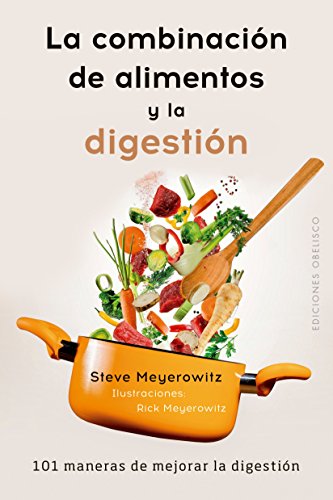 La combinación de alimentos y la digestión

EDICIONES OBELISCO

Steve Meyerowitz
Ilustraciones:
Rick Meyerowitz

101 maneras de mejorar la digestión